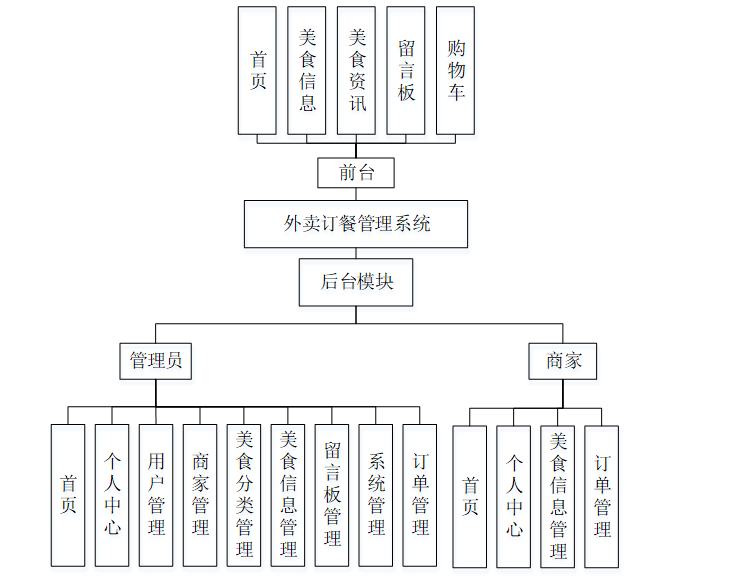 首页
美食信息
美食资讯
留言板
购物车

前台

外卖订餐管理系统

后台模块

管理员

商家

首页
个人中心
用户管理
商家管理
美食分类管理
美食信息管理
留言板管理
系统管理
订单管理

首页
个人中心
美食信息管理
订单管理